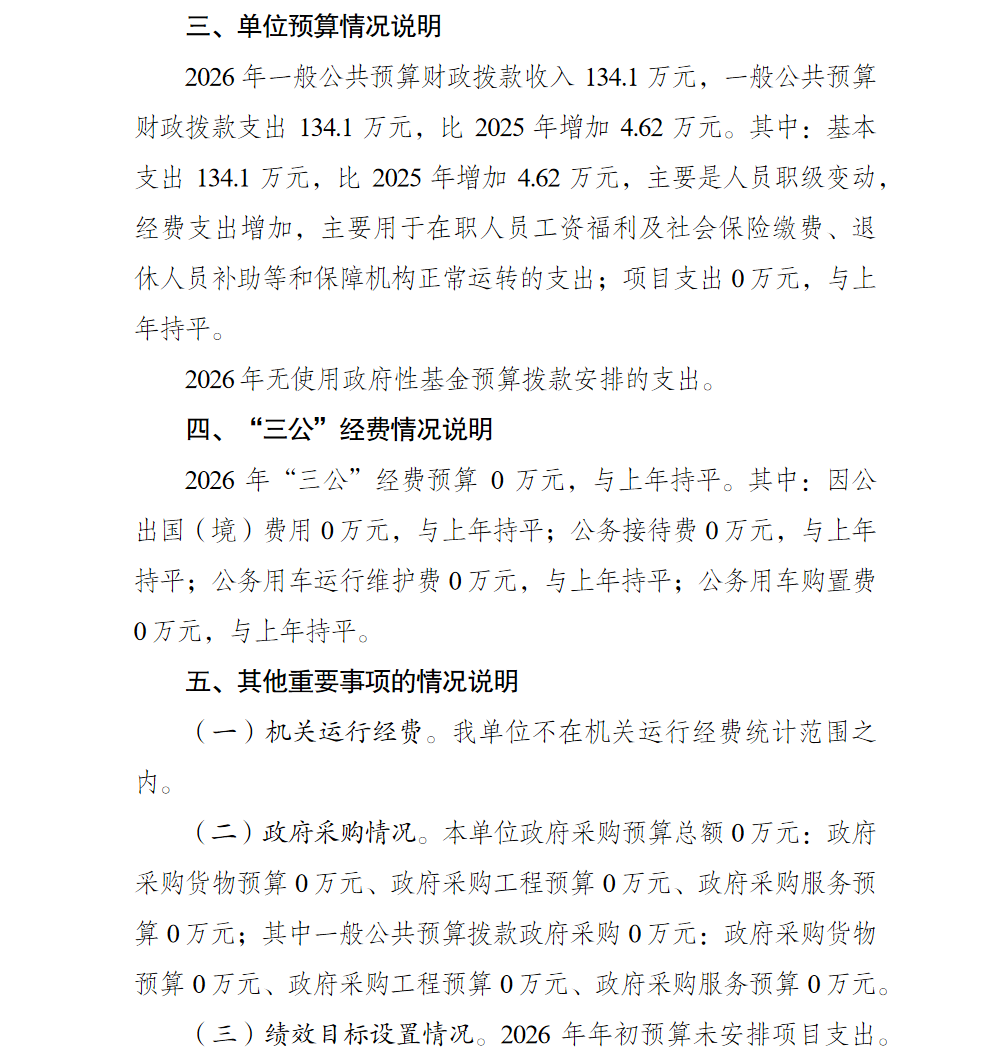 三、单位预算情况说明

2026 年一般公共预算财政拨款收入 134.1 万元，一般公共预算财政拨款支出 134.1 万元，比 2025 年增加 4.62 万元。其中：基本支出 134.1 万元，比 2025 年增加 4.62 万元，主要是人员职级变动，经费支出增加，主要用于在职人员工资福利及社会保险缴费、退休人员补助等和保障机构正常运转的支出；项目支出 0 万元，与上年持平。

2026 年无使用政府性基金预算拨款安排的支出。

四、“三公”经费情况说明

2026 年“三公”经费预算 0 万元，与上年持平。其中：因公出国（境）费用 0 万元，与上年持平；公务接待费 0 万元，与上年持平；公务用车运行维护费 0 万元，与上年持平；公务用车购置费 0 万元，与上年持平。

五、其他重要事项的情况说明

（一）机关运行经费。我单位不在机关运行经费统计范围之内。

（二）政府采购情况。本单位政府采购预算总额 0 万元：政府采购货物预算 0 万元、政府采购工程预算 0 万元、政府采购服务预算 0 万元；其中一般公共预算拨款政府采购 0 万元：政府采购货物预算 0 万元、政府采购工程预算 0 万元、政府采购服务预算 0 万元。

（三）绩效目标设置情况。2026 年年初预算未安排项目支出。